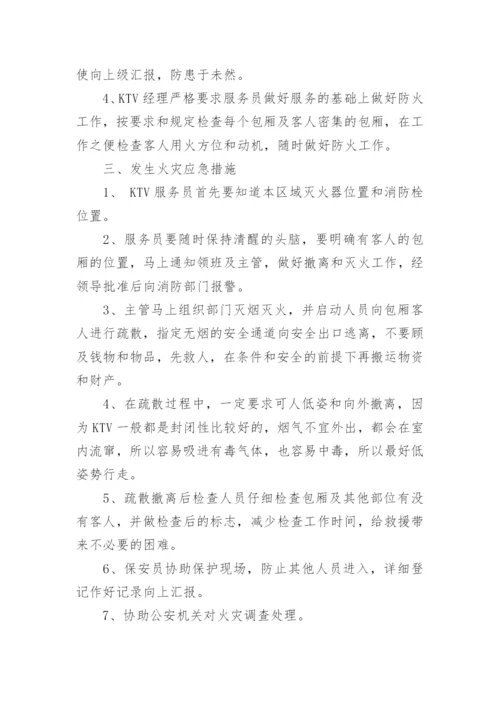 使向上级汇报，防患于未然。

4、KTV 经理严格要求服务员做好服务的基础上做好防火工作，按要求和规定检查每个包厢及客人密集的包厢，在工作之便检查客人用火方位和动机，随时做好防火工作。

三、发生火灾应急措施

1、 KTV 服务员首先要知道本区域灭火器位置和消防栓位置。

2、服务员要随时保持清醒的头脑，要明确有客人的包厢的位置，马上通知领班及主管，做好撤离和灭火工作，经领导批准后向消防部门报警。

3、主管马上组织部门灭烟灭火，并启动人员向包厢客人进行疏散，指定无烟的安全通道向安全出口逃离，不要顾及钱物和物品，先救人，在条件和安全的前提下再搬运物资和财产。

4、在疏散过程中，一定要求可人低姿和向外撤离，因为 KTV 一般都是封闭性比较好的，烟气不宜外出，都会在室内流窜，所以容易吸进有毒气体，也容易中毒，所以最好低姿势行走。

5、疏散撤离后检查人员仔细检查包厢及其他部位有没有客人，并做检查后的标志，减少检查工作时间，给救援带来不必要的困难。

6、保安员协助保护现场，防止其他人员进入，详细登记作好记录向上汇报。

7、协助公安机关对火灾调查处理。